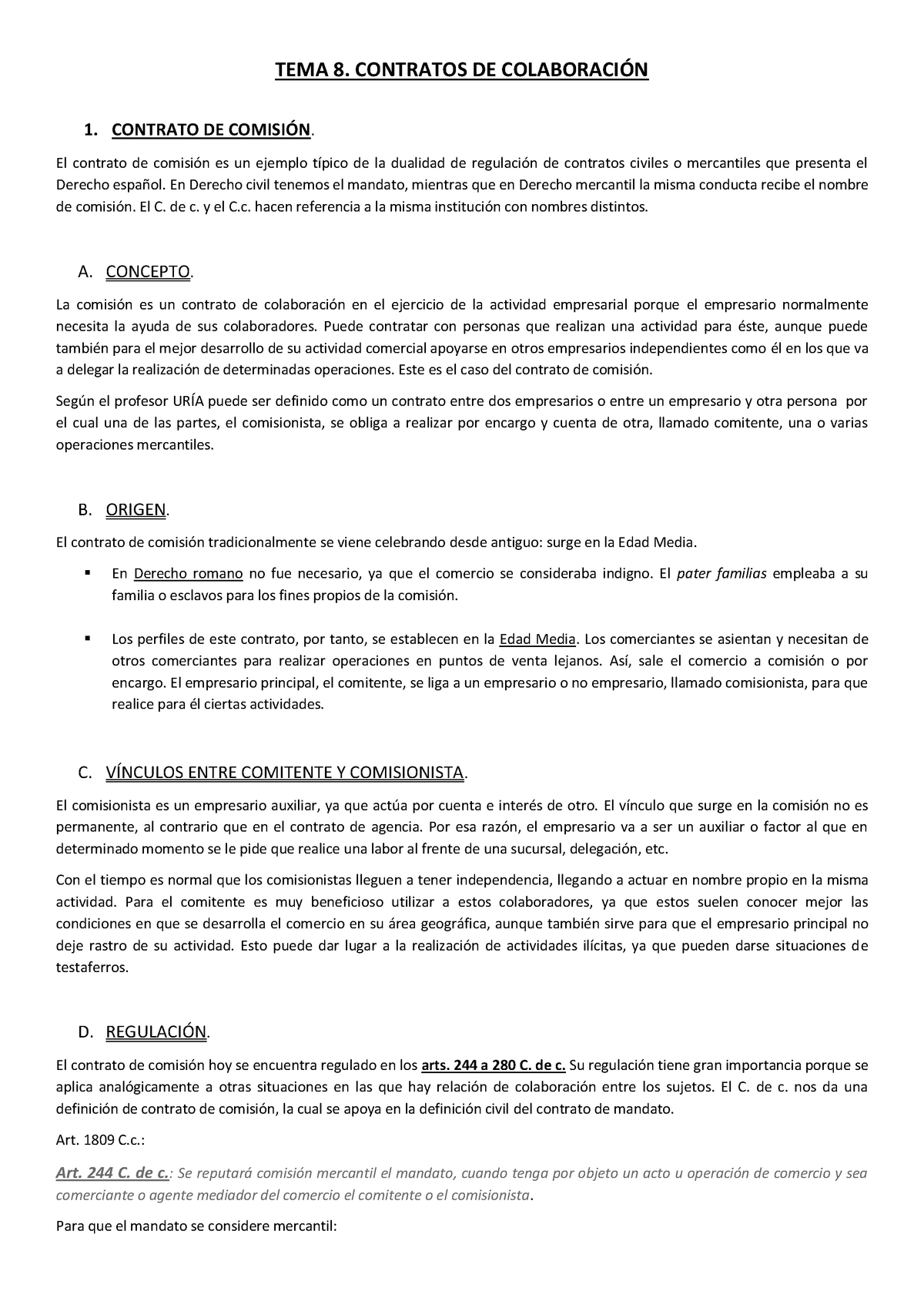 TEMA 8. CONTRATOS DE COLABORACIÓN

1. CONTRATO DE COMISIÓN.

El contrato de comisión es un ejemplo típico de la dualidad de regulación de contratos civiles o mercantiles que presenta el Derecho español. En Derecho civil tenemos el mandato, mientras que en Derecho mercantil la misma conducta recibe el nombre de comisión. El C. de c. y el C.c. hacen referencia a la misma institución con nombres distintos.

A. CONCEPTO.

La comisión es un contrato de colaboración en el ejercicio de la actividad empresarial porque el empresario normalmente necesita la ayuda de sus colaboradores. Puede contratar con personas que realizan una actividad para éste, aunque puede también para el mejor desarrollo de su actividad comercial apoyarse en otros empresarios independientes como él en los que va a delegar la realización de determinadas operaciones. Este es el caso del contrato de comisión.

Según el profesor URÍA puede ser definido como un contrato entre dos empresarios o entre un empresario y otra persona por el cual una de las partes, el comisionista, se obliga a realizar por encargo y cuenta de otra, llamado comitente, una o varias operaciones mercantiles.

B. ORIGEN.

El contrato de comisión tradicionalmente se viene celebrando desde antiguo: surge en la Edad Media.

▪ En Derecho romano no fue necesario, ya que el comercio se consideraba indigno. El pater familias empleaba a su familia o esclavos para los fines propios de la comisión.

▪ Los perfiles de este contrato, por tanto, se establecen en la Edad Media. Los comerciantes se asientan y necesitan de otros comerciantes para realizar operaciones en puntos de venta lejanos. Así, sale el comercio a comisión o por encargo. El empresario principal, el comitente, se liga a un empresario o no empresario, llamado comisionista, para que realice para él ciertas actividades.

C. VÍNCULOS ENTRE COMITENTE Y COMISIONISTA.

El comisionista es un empresario auxiliar, ya que actúa por cuenta e interés de otro. El vínculo que surge en la comisión no es permanente, al contrario que en el contrato de agencia. Por esa razón, el empresario va a ser un auxiliar o factor al que en determinado momento se le pide que realice una labor al frente de una sucursal, delegación, etc.

Con el tiempo es normal que los comisionistas lleguen a tener independencia, llegando a actuar en nombre propio en la misma actividad. Para el comitente es muy beneficioso utilizar a estos colaboradores, ya que estos suelen conocer mejor las condiciones en que se desarrolla el comercio en su área geográfica, aunque también sirve para que el empresario principal no deje rastro de su actividad. Esto puede dar lugar a la realización de actividades ilícitas, ya que pueden darse situaciones de testaferros.

D. REGULACIÓN.

El contrato de comisión hoy se encuentra regulado en los arts. 244 a 280 C. de c. Su regulación tiene gran importancia porque se aplica analógicamente a otras situaciones en las que hay relación de colaboración entre los sujetos. El C. de c. nos da una definición de contrato de comisión, la cual se apoya en la definición civil del contrato de mandato.

Art. 1809 C.c.:

Art. 244 C. de c.: Se reputará comisión mercantil el mandato, cuando tenga por objeto un acto u operación de comercio y sea comerciante o agente mediador del comercio el comitente o el comisionista.

Para que el mandato se considere mercantil: